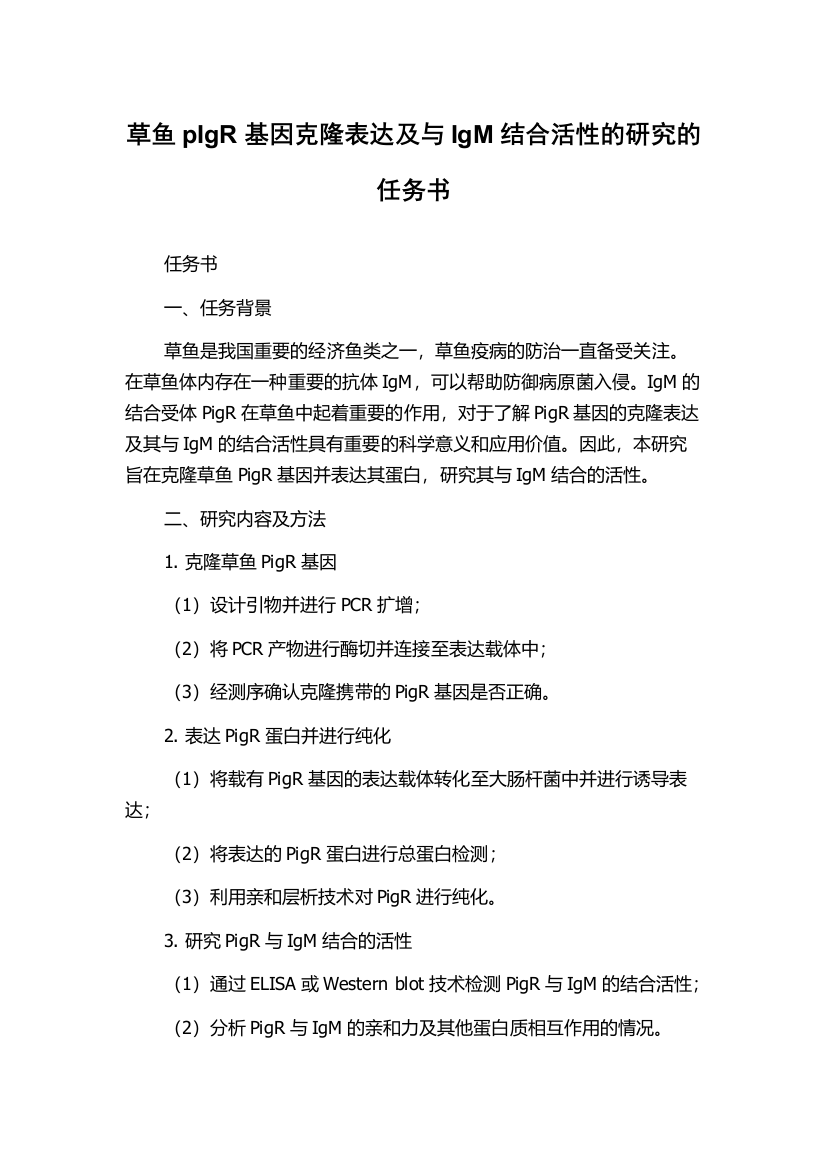 草鱼 pIgR 基因克隆表达及与 IgM 结合活性的研究的任务书

任务书

一、任务背景

草鱼是我国重要的经济鱼类之一，草鱼疫病的防治一直备受关注。在草鱼体内存在一种重要的抗体 IgM，可以帮助防御病原菌入侵。IgM 的结合受体 PigR 在草鱼中起着重要的作用，对于了解 PigR 基因的克隆表达及其与 IgM 的结合活性具有重要的科学意义和应用价值。因此，本研究旨在克隆草鱼 PigR 基因并表达其蛋白，研究其与 IgM 结合的活性。

二、研究内容及方法

1. 克隆草鱼 PigR 基因

（1）设计引物并进行 PCR 扩增；

（2）将 PCR 产物进行酶切并连接至表达载体中；

（3）经测序确认克隆携带的 PigR 基因是否正确。

2. 表达 PigR 蛋白并进行纯化

（1）将载有 PigR 基因的表达载体转化至大肠杆菌中并进行诱导表达；

（2）将表达的 PigR 蛋白进行总蛋白检测；

（3）利用亲和层析技术对 PigR 进行纯化。

3. 研究 PigR 与 IgM 结合的活性

（1）通过 ELISA 或 Western blot 技术检测 PigR 与 IgM 的结合活性；

（2）分析 PigR 与 IgM 的亲和力及其他蛋白质相互作用的情况。